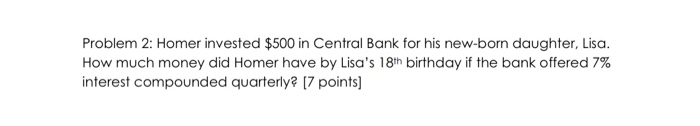 Problem 2: Homer invested \$500 in Central Bank for his new-born daughter, Lisa. How much money did Homer have by Lisa's 18$^{th}$ birthday if the bank offered 7% interest compounded quarterly? [7 points]